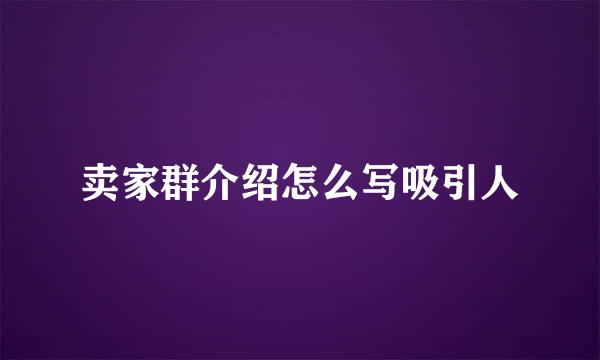 卖家群介绍怎么写吸引人